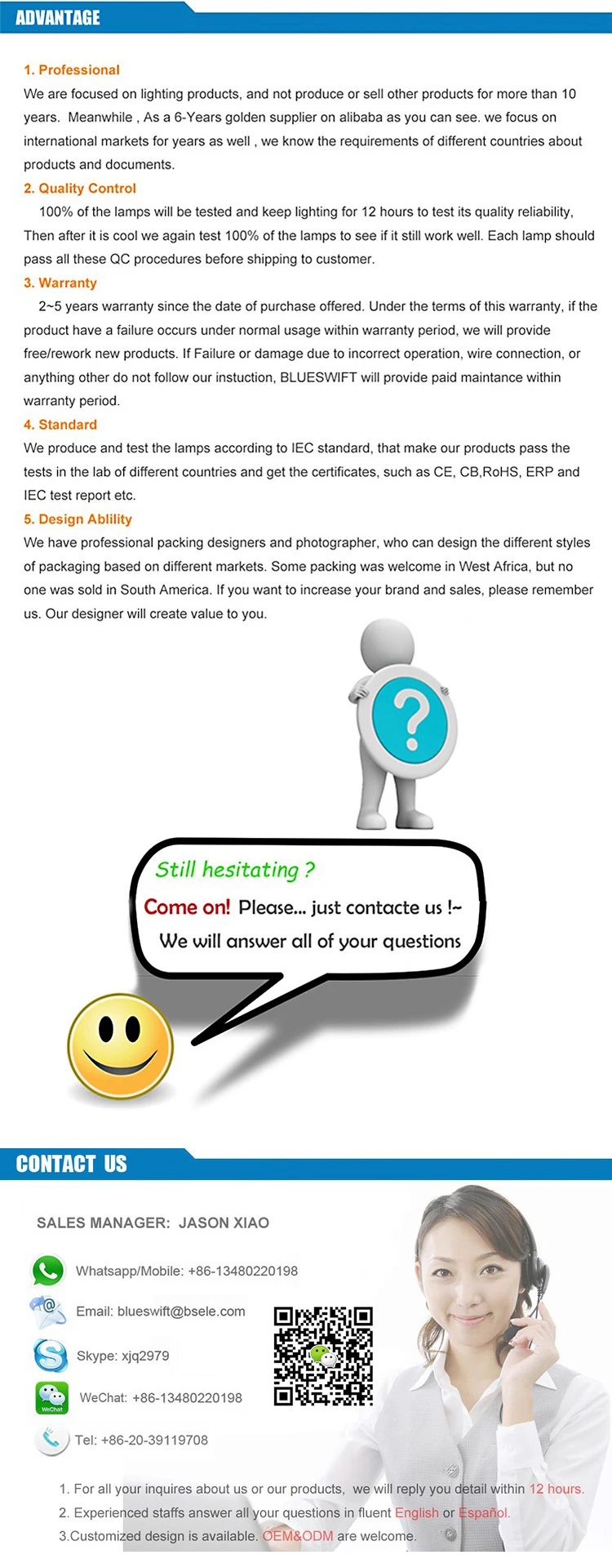 ADVANTAGE

1. Professional

We are focused on lighting products, and not produce or sell other products for more than 10 years. Meanwhile , As a 6-Years golden supplier on alibaba as you can see. we focus on international markets for years as well , we know the requirements of different countries about products and documents.

2. Quality Control

100% of the lamps will be tested and keep lighting for 12 hours to test its quality reliability, Then after it is cool we again test 100% of the lamps to see if it still work well. Each lamp should pass all these QC procedures before shipping to customer.

3. Warranty

2~5 years warranty since the date of purchase offered. Under the terms of this warranty, if the product have a failure occurs under normal usage within warranty period, we will provide free/rework new products. If Failure or damage due to incorrect operation, wire connection, or anything other do not follow our instuction, BLUESWIFT will provide paid maintance within warranty period.

4. Standard

We produce and test the lamps according to IEC standard, that make our products pass the tests in the lab of different countries and get the certificates, such as CE, CB,RoHS, ERP and IEC test report etc.

5. Design Ablility

We have professional packing designers and photographer, who can design the different styles of packaging based on different markets. Some packing was welcome in West Africa, but no one was sold in South America. If you want to increase your brand and sales, please remember us. Our designer will create value to you.

Still hesitating ?

Come on! Please... just contacte us !~

We will answer all of your questions

CONTACT US

SALES MANAGER: JASON XIAO

Whatsapp/Mobile: +86-13480220198

Email: blueswift@bsele.com

Skype: xjq2979

WeChat: +86-13480220198

Tel: +86-20-39119708

1. For all your inquires about us or our products, we will reply you detail within 12 hours.

2. Experienced staffs answer all your questions in fluent English or Español.

3.Customized design is available. OEM&ODM are welcome.